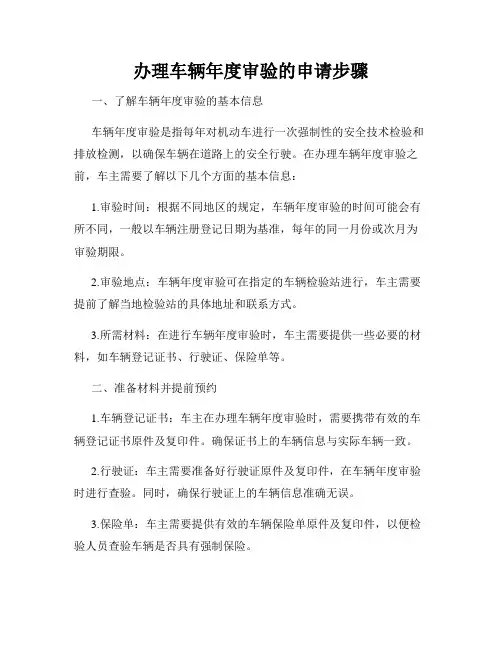 办理车辆年度审验的申请步骤

一、了解车辆年度审验的基本信息

车辆年度审验是指每年对机动车进行一次强制性的安全技术检验和排放检测，以确保车辆在道路上的安全行驶。在办理车辆年度审验之前，车主需要了解以下几个方面的基本信息：

1.审验时间：根据不同地区的规定，车辆年度审验的时间可能会有所不同，一般以车辆注册登记日期为基准，每年的同一月份或次月为审验期限。

2.审验地点：车辆年度审验可在指定的车辆检验站进行，车主需要提前了解当地检验站的具体地址和联系方式。

3.所需材料：在进行车辆年度审验时，车主需要提供一些必要的材料，如车辆登记证书、行驶证、保险单等。

二、准备材料并提前预约

1.车辆登记证书：车主在办理车辆年度审验时，需要携带有效的车辆登记证书原件及复印件。确保证书上的车辆信息与实际车辆一致。

2.行驶证：车主需要准备好行驶证原件及复印件，在车辆年度审验时进行查验。同时，确保行驶证上的车辆信息准确无误。

3.保险单：车主需要提供有效的车辆保险单原件及复印件，以便检验人员查验车辆是否具有强制保险。